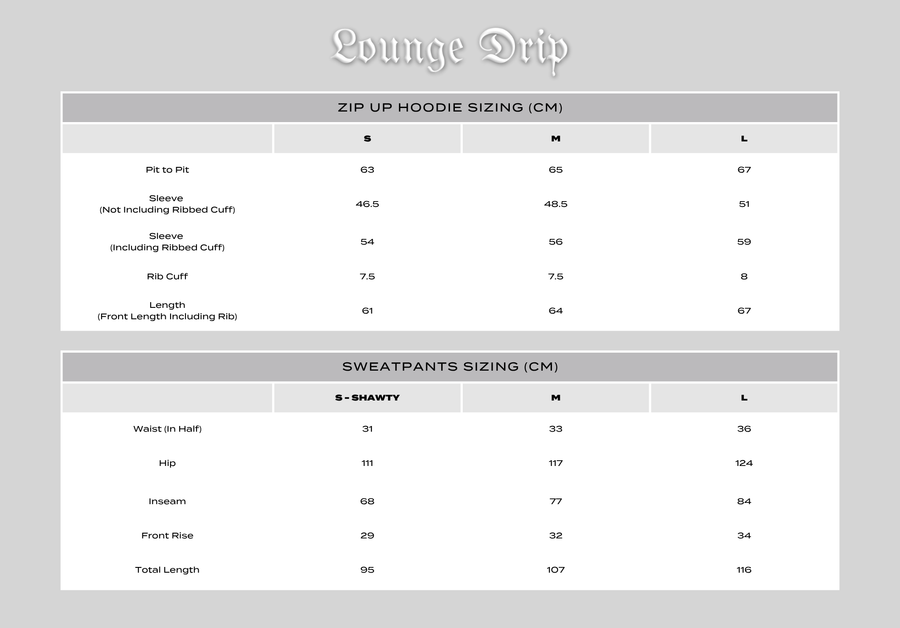 Lounge Drip

ZIP UP HOODIE SIZING (CM)

| | S | M | L |
|---|---|---|---|
| Pit to Pit | 63 | 65 | 67 |
| Sleeve (Not Including Ribbed Cuff) | 46.5 | 48.5 | 51 |
| Sleeve (Including Ribbed Cuff) | 54 | 56 | 59 |
| Rib Cuff | 7.5 | 7.5 | 8 |
| Length (Front Length Including Rib) | 61 | 64 | 67 |

SWEATPANTS SIZING (CM)

| | S - SHAWTY | M | L |
|---|---|---|---|
| Waist (In Half) | 31 | 33 | 36 |
| Hip | 111 | 117 | 124 |
| Inseam | 68 | 77 | 84 |
| Front Rise | 29 | 32 | 34 |
| Total Length | 95 | 107 | 116 |